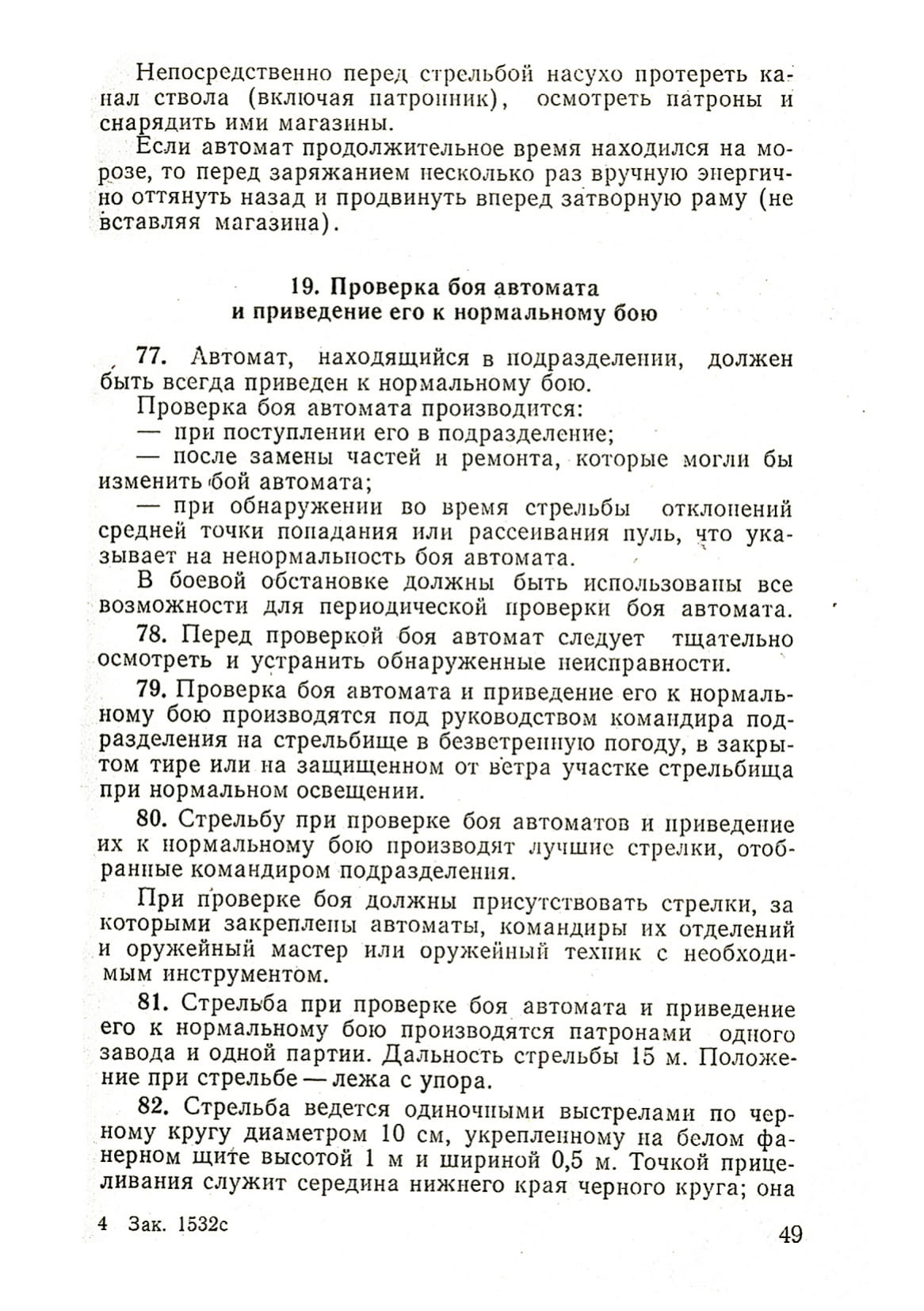 Непосредственно перед стрельбой насухо протереть канал ствола (включая патронник), осмотреть патроны и снарядить ими магазины.

Если автомат продолжительное время находился на морозе, то перед заряжанием несколько раз вручную энергично оттянуть назад и продвинуть вперед затворную раму (не вставляя магазина).

19. Проверка боя автомата
и приведение его к нормальному бою

77. Автомат, находящийся в подразделении, должен быть всегда приведен к нормальному бою.

Проверка боя автомата производится:

— при поступлении его в подразделение;

— после замены частей и ремонта, которые могли бы изменить бой автомата;

— при обнаружении во время стрельбы отклонений средней точки попадания или рассеивания пуль, что указывает на ненормальность боя автомата.

В боевой обстановке должны быть использованы все возможности для периодической проверки боя автомата.

78. Перед проверкой боя автомат следует тщательно осмотреть и устранить обнаруженные неисправности.

79. Проверка боя автомата и приведение его к нормальному бою производятся под руководством командира подразделения на стрельбище в безветренную погоду, в закрытом тире или на защищенном от ветра участке стрельбища при нормальном освещении.

80. Стрельбу при проверке боя автоматов и приведение их к нормальному бою производят лучшие стрелки, отобранные командиром подразделения.

При проверке боя должны присутствовать стрелки, за которыми закреплены автоматы, командиры их отделений и оружейный мастер или оружейный техник с необходимым инструментом.

81. Стрельба при проверке боя автомата и приведение его к нормальному бою производятся патронами одного завода и одной партии. Дальность стрельбы 15 м. Положение при стрельбе — лежа с упора.

82. Стрельба ведется одиночными выстрелами по черному кругу диаметром 10 см, укрепленному на белом фанерном щите высотой 1 м и шириной 0,5 м. Точкой прицеливания служит середина нижнего края черного круга; она

4 Зак. 1532с

49